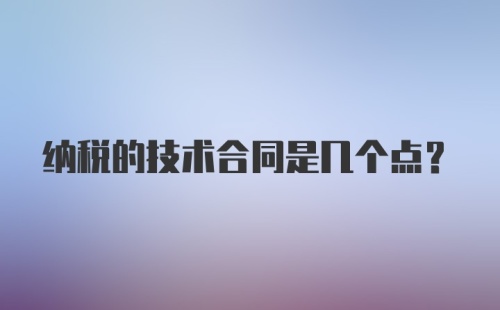 纳税的技术合同是几个点？